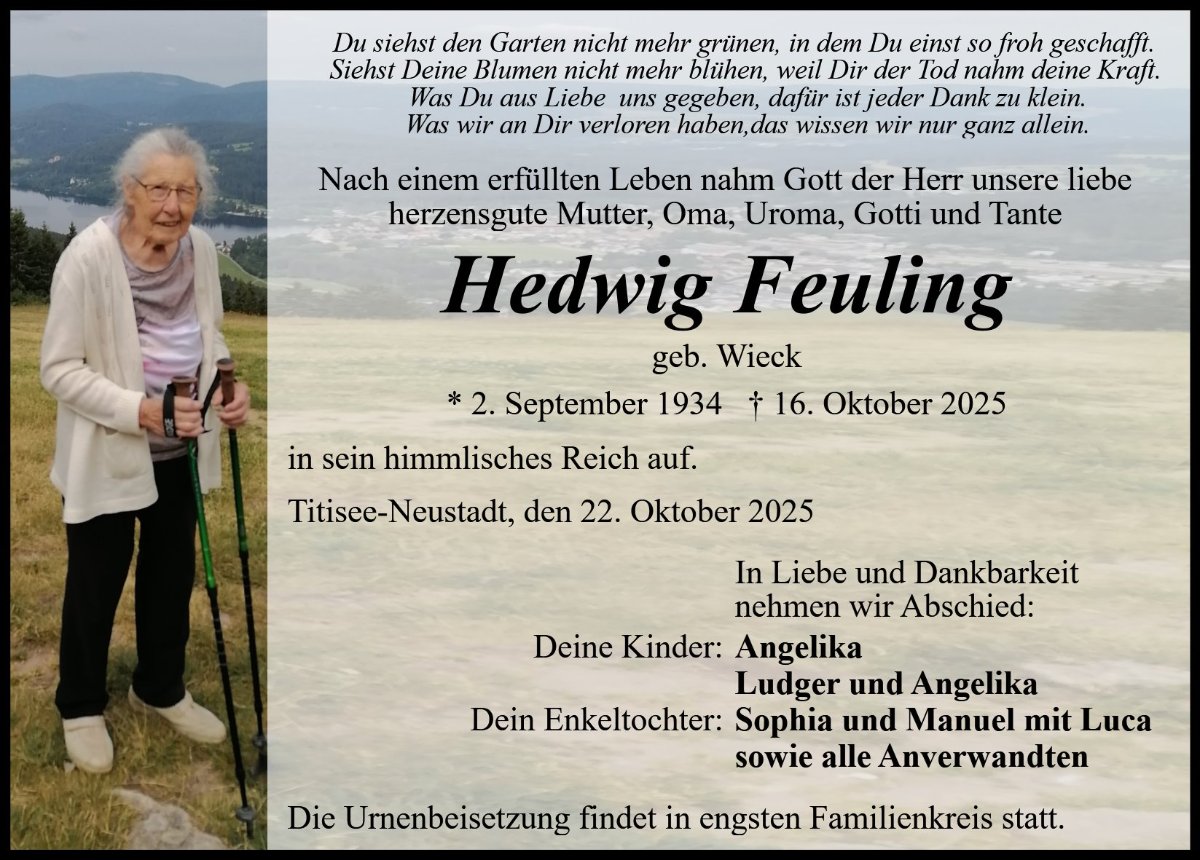 Du siehst den Garten nicht mehr grünen, in dem Du einst so froh geschafft.
Siehst Deine Blumen nicht mehr blühen, weil Dir der Tod nahm deine Kraft.
Was Du aus Liebe uns gegeben, dafür ist jeder Dank zu klein.
Was wir an Dir verloren haben,das wissen wir nur ganz allein.

Nach einem erfüllten Leben nahm Gott der Herr unsere liebe herzensgute Mutter, Oma, Uroma, Gotti und Tante

Hedwig Feuling

geb. Wieck

* 2. September 1934 † 16. Oktober 2025

in sein himmlisches Reich auf.

Titisee-Neustadt, den 22. Oktober 2025

In Liebe und Dankbarkeit nehmen wir Abschied:

Deine Kinder: Angelika
Ludger und Angelika
Dein Enkeltochter: Sophia und Manuel mit Luca
sowie alle Anverwandten

Die Urnenbeisetzung findet in engsten Familienkreis statt.